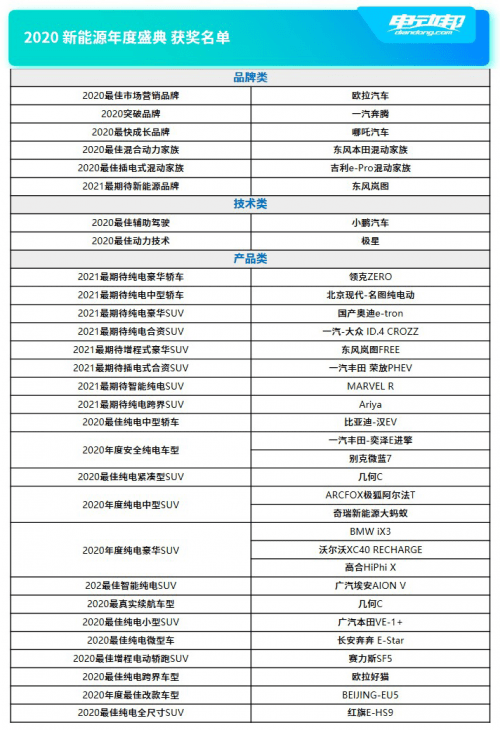 2020 新能源年度盛典 获奖名单

电动邦
diandong.com

| 品牌类 | |
|---|---|
| 2020最佳市场营销品牌 | 欧拉汽车 |
| 2020突破品牌 | 一汽奔腾 |
| 2020最快成长品牌 | 哪吒汽车 |
| 2020最佳混合动力家族 | 东风本田混动家族 |
| 2020最佳插电式混动家族 | 吉利e-Pro混动家族 |
| 2021最期待新能源品牌 | 东风岚图 |
| 技术类 | |
| 2020最佳辅助驾驶 | 小鹏汽车 |
| 2020最佳动力技术 | 极星 |
| 产品类 | |
| 2021最期待纯电豪华轿车 | 领克ZERO |
| 2021最期待纯电中型轿车 | 北京现代-名图纯电动 |
| 2021最期待纯电豪华SUV | 国产奥迪e-tron |
| 2021最期待纯电合资SUV | 一汽-大众 ID.4 CROZZ |
| 2021最期待增程式豪华SUV | 东风岚图FREE |
| 2021最期待插电式合资SUV | 一汽丰田 荣放PHEV |
| 2021最期待智能纯电SUV | MARVEL R |
| 2021最期待纯电跨界SUV | Ariya |
| 2020最佳纯电中型轿车 | 比亚迪-汉EV |
| 2020年度安全纯电车型 | 一汽丰田-奕泽E进擎 |
| | 别克微蓝7 |
| 2020最佳纯电紧凑型SUV | 几何C |
| 2020年度纯电中型SUV | ARCFOX极狐阿尔法T |
| | 奇瑞新能源大蚂蚁 |
| 2020年度纯电豪华SUV | BMW iX3 |
| | 沃尔沃XC40 RECHARGE |
| | 高合HiPhi X |
| 202最佳智能纯电SUV | 广汽埃安AION V |
| 2020最真实续航车型 | 几何C |
| 2020最佳纯电小型SUV | 广汽本田VE-1+ |
| 2020最佳纯电微型车 | 长安奔奔 E-Star |
| 2020最佳增程电动轿跑SUV | 赛力斯SF5 |
| 2020最佳纯电跨界车型 | 欧拉好猫 |
| 2020年度最佳改款车型 | BEIJING-EU5 |
| 2020最佳纯电全尺寸SUV | 红旗E-HS9 |